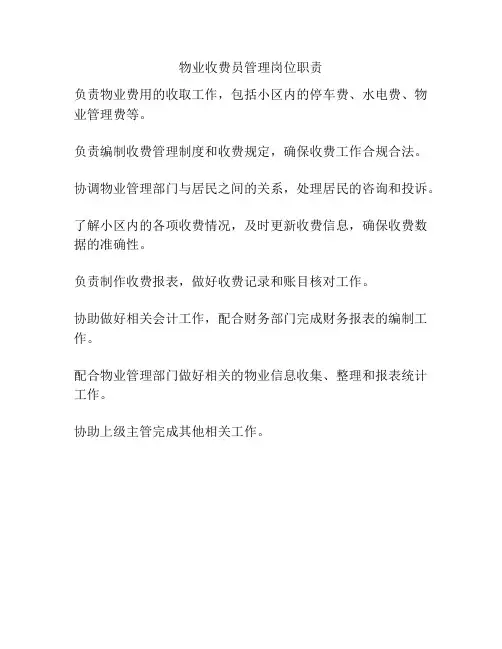 物业收费员管理岗位职责

负责物业费用的收取工作，包括小区内的停车费、水电费、物业管理费等。

负责编制收费管理制度和收费规定，确保收费工作合规合法。

协调物业管理部门与居民之间的关系，处理居民的咨询和投诉。

了解小区内的各项收费情况，及时更新收费信息，确保收费数据的准确性。

负责制作收费报表，做好收费记录和账目核对工作。

协助做好相关会计工作，配合财务部门完成财务报表的编制工作。

配合物业管理部门做好相关的物业信息收集、整理和报表统计工作。

协助上级主管完成其他相关工作。